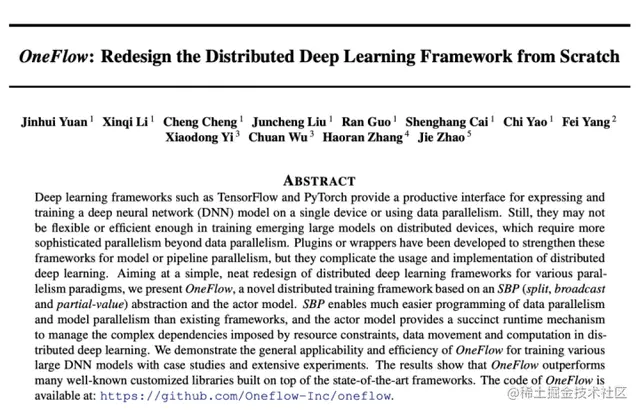 OneFlow: Redesign the Distributed Deep Learning Framework from Scratch

Jinhui Yuan $^1$ Xinqi Li $^1$ Cheng Cheng $^1$ Juncheng Liu $^1$ Ran Guo $^1$ Shenghang Cai $^1$ Chi Yao $^1$ Fei Yang $^2$ Xiaodong Yi $^3$ Chuan Wu $^3$ Haoran Zhang $^4$ Jie Zhao $^5$

ABSTRACT

Deep learning frameworks such as TensorFlow and PyTorch provide a productive interface for expressing and training a deep neural network (DNN) model on a single device or using data parallelism. Still, they may not be flexible or efficient enough in training emerging large models on distributed devices, which require more sophisticated parallelism beyond data parallelism. Plugins or wrappers have been developed to strengthen these frameworks for model or pipeline parallelism, but they complicate the usage and implementation of distributed deep learning. Aiming at a simple, neat redesign of distributed deep learning frameworks for various parallelism paradigms, we present OneFlow, a novel distributed training framework based on an SBP (split, broadcast and partial-value) abstraction and the actor model. SBP enables much easier programming of data parallelism and model parallelism than existing frameworks, and the actor model provides a succinct runtime mechanism to manage the complex dependencies imposed by resource constraints, data movement and computation in distributed deep learning. We demonstrate the general applicability and efficiency of OneFlow for training various large DNN models with case studies and extensive experiments. The results show that OneFlow outperforms many well-known customized libraries built on top of the state-of-the-art frameworks. The code of OneFlow is available at: https://github.com/Oneflow-Inc/oneflow.

@稀土掘金技术社区